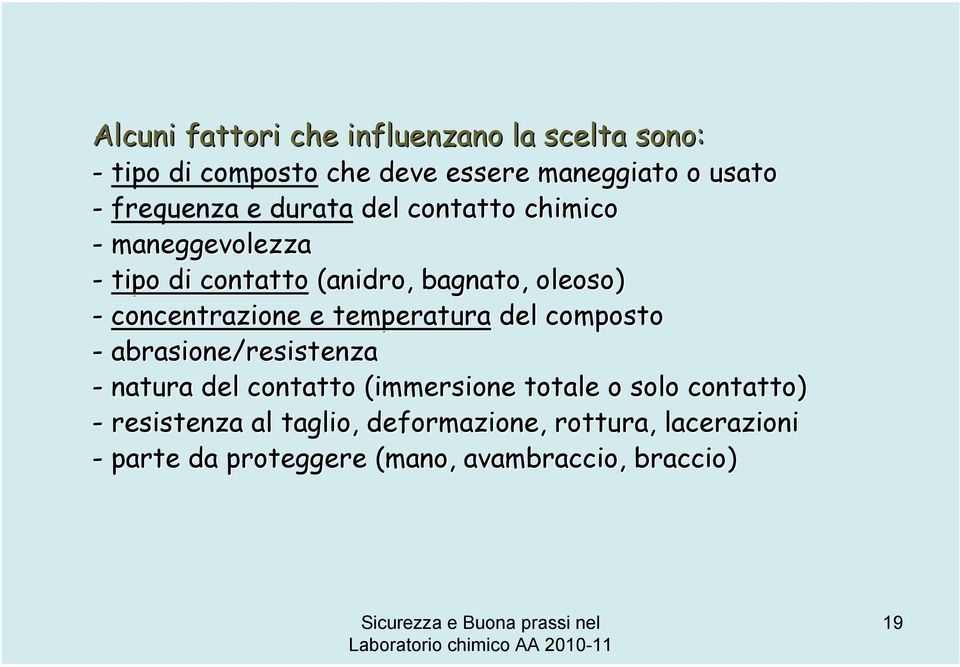 Alcuni fattori che influenzano la scelta sono:
- tipo di composto che deve essere maneggiato o usato
- frequenza e durata del contatto chimico
- maneggevolezza
- tipo di contatto (anidro, bagnato, oleoso)
- concentrazione e temperatura del composto
- abrasione/resistenza
- natura del contatto (immersione totale o solo contatto)
- resistenza al taglio, deformazione, rottura, lacerazioni
- parte da proteggere (mano, avambraccio, braccio)

Sicurezza e Buona prassi nel Laboratorio chimico AA 2010-11

19